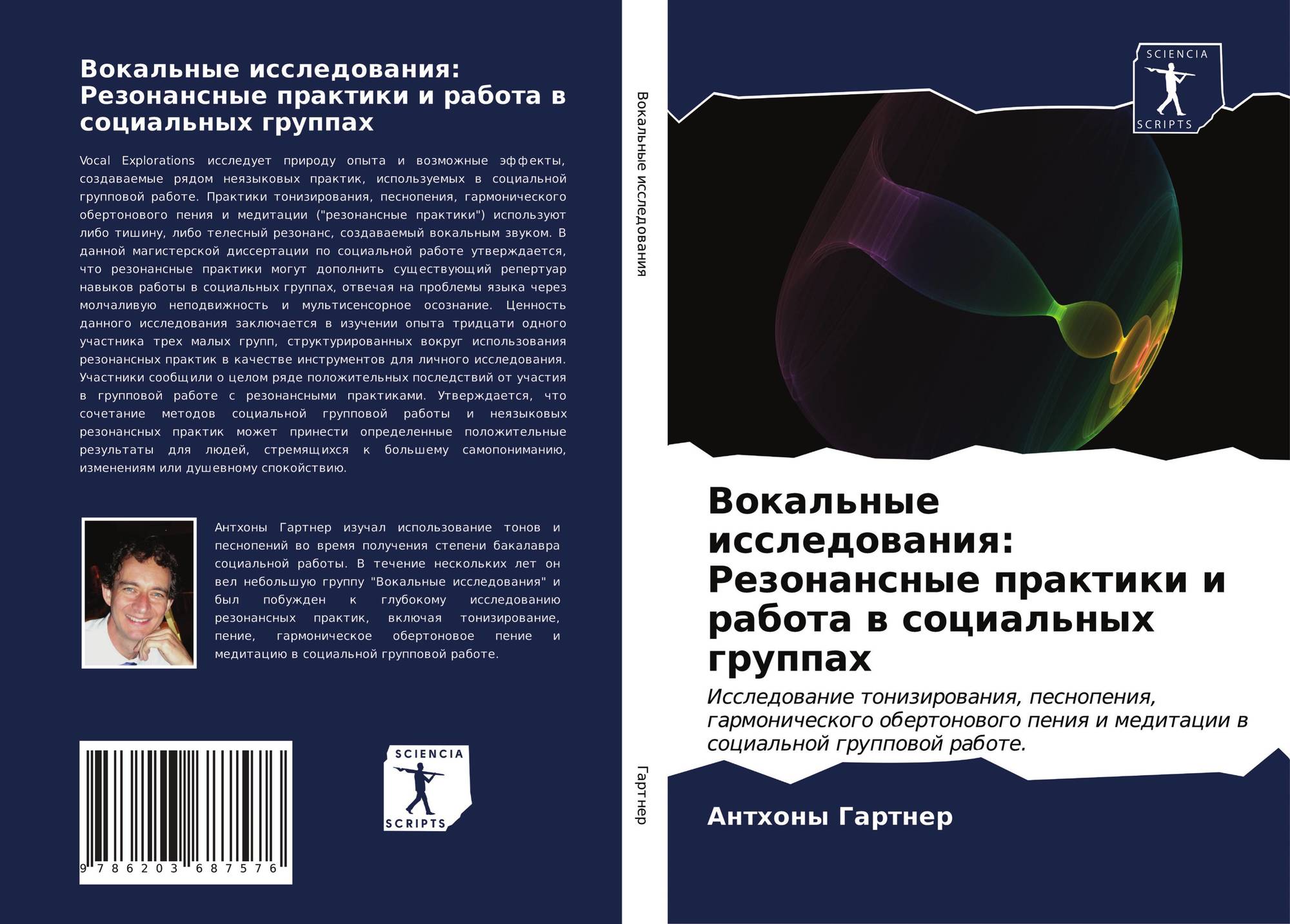 Вокальные исследования: Резонансные практики и работа в социальных группах

Vocal Explorations исследует природу опыта и возможные эффекты, создаваемые рядом неязыковых практик, используемых в социальной групповой работе. Практики тонизирования, песнопения, гармонического обертонового пения и медитации ("резонансные практики") используют либо тишину, либо телесный резонанс, создаваемый вокальным звуком. В данной магистерской диссертации по социальной работе утверждается, что резонансные практики могут дополнить существующий репертуар навыков работы в социальных группах, отвечая на проблемы языка через молчаливую неподвижность и мультисенсорное осознание. Ценность данного исследования заключается в изучении опыта тридцати одного участника трех малых групп, структурированных вокруг использования резонансных практик в качестве инструментов для личного исследования. Участники сообщили о целом ряде положительных последствий от участия в групповой работе с резонансными практиками. Утверждается, что сочетание методов социальной групповой работы и неязыковых резонансных практик может принести определенные положительные результаты для людей, стремящихся к большему самопониманию, изменениям или душевному спокойствию.

Антхоны Гартнер изучал использование тонов и песнопений во время получения степени бакалавра социальной работы. В течение нескольких лет он вел небольшую группу "Вокальные исследования" и был побужден к глубокому исследованию резонансных практик, включая тонизирование, пение, гармоническое обертоновое пение и медитацию в социальной групповой работе.

9 786203 687576

SCIENCIA
SCRIPTS

Вокальные исследования

Гартнер

SCIENCIA
SCRIPTS

Вокальные исследования: Резонансные практики и работа в социальных группах

Исследование тонизирования, песнопения, гармонического обертонового пения и медитации в социальной групповой работе.

Антхоны Гартнер